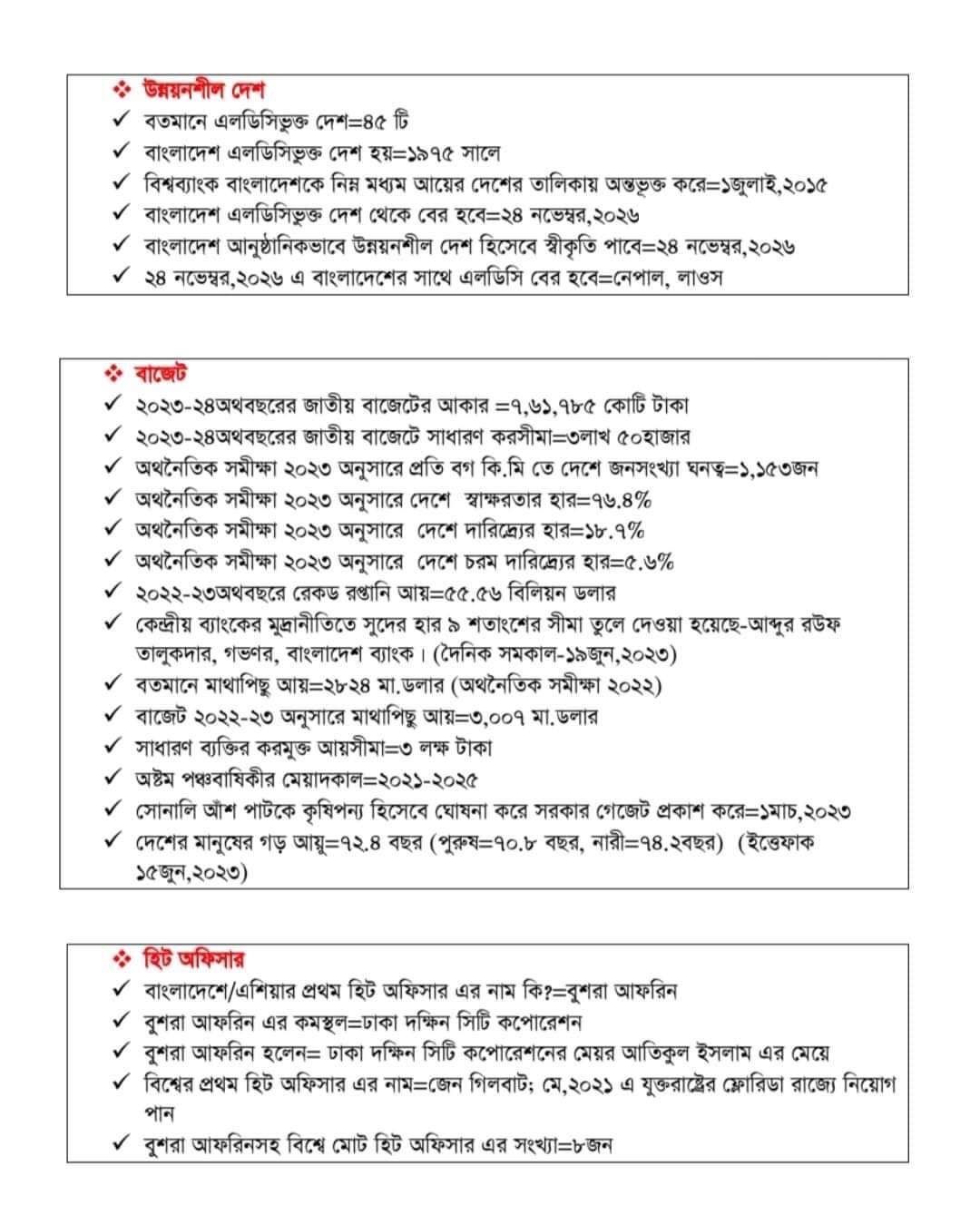 ❖ উন্নয়নশীল দেশ
✓ বতমানে এলডিসিভুক্ত দেশ=৪৫ টি
✓ বাংলাদেশ এলডিসিভুক্ত দেশ হয়=১৯৭৫ সালে
✓ বিশ্বব্যাংক বাংলাদেশকে নিম্ন মধ্যম আয়ের দেশের তালিকায় অন্তভূক্ত করে=১জুলাই,২০১৫
✓ বাংলাদেশ এলডিসিভুক্ত দেশ থেকে বের হবে=২৪ নভেম্বর,২০২৬
✓ বাংলাদেশ আনুষ্ঠানিকভাবে উন্নয়নশীল দেশ হিসেবে স্বীকৃতি পাবে=২৪ নভেম্বর,২০২৬
✓ ২৪ নভেম্বর,২০২৬ এ বাংলাদেশের সাথে এলডিসি বের হবে=নেপাল, লাওস

❖ বাজেট
✓ ২০২৩-২৪অথবছরের জাতীয় বাজেটের আকার =৭,৬১,৭৮৫ কোটি টাকা
✓ ২০২৩-২৪অথবছরের জাতীয় বাজেটে সাধারণ করসীমা=৩লাখ ৫০হাজার
✓ অথনৈতিক সমীক্ষা ২০২৩ অনুসারে প্রতি বগ কি.মি তে দেশে জনসংখ্যা ঘনত্ব=১,১৫৩জন
✓ অথনৈতিক সমীক্ষা ২০২৩ অনুসারে দেশে স্বাক্ষরতার হার=৭৬.৪%
✓ অথনৈতিক সমীক্ষা ২০২৩ অনুসারে দেশে দারিদ্র্যের হার=১৮.৭%
✓ অথনৈতিক সমীক্ষা ২০২৩ অনুসারে দেশে চরম দারিদ্র্যের হার=৫.৬%
✓ ২০২২-২৩অথবছরে রেকড রপ্তানি আয়=৫৫.৫৬ বিলিয়ন ডলার
✓ কেন্দ্রীয় ব্যাংকের মুদ্রানীতিতে সুদের হার ৯ শতাংশের সীমা তুলে দেওয়া হয়েছে-আব্দুর রউফ তালুকদার, গভণর, বাংলাদেশ ব্যাংক। (দৈনিক সমকাল-১৯জুন,২০২৩)
✓ বতমানে মাথাপিছু আয়=২৮২৪ মা.ডলার (অথনৈতিক সমীক্ষা ২০২২)
✓ বাজেট ২০২২-২৩ অনুসারে মাথাপিছু আয়=৩,০০৭ মা.ডলার
✓ সাধারণ ব্যক্তির করমুক্ত আয়সীমা=৩ লক্ষ টাকা
✓ অষ্টম পঞ্চবাষিকীর মেয়াদকাল=২০২১-২০২৫
✓ সোনালি আঁশ পাটকে কৃষিপন্য হিসেবে ঘোষনা করে সরকার গেজেট প্রকাশ করে=১মাচ,২০২৩
✓ দেশের মানুষের গড় আয়ু=৭২.৪ বছর (পুরুষ=৭০.৮ বছর, নারী=৭৪.২বছর) (ইত্তেফাক ১৫জুন,২০২৩)

❖ হিট অফিসার
✓ বাংলাদেশে/এশিয়ার প্রথম হিট অফিসার এর নাম কি?=বুশরা আফরিন
✓ বুশরা আফরিন এর কমস্থল=ঢাকা দক্ষিন সিটি কপোরেশন
✓ বুশরা আফরিন হলেন= ঢাকা দক্ষিন সিটি কপোরেশনের মেয়র আতিকুল ইসলাম এর মেয়ে
✓ বিশ্বের প্রথম হিট অফিসার এর নাম=জেন গিলবাট; মে,২০২১ এ যুক্তরাষ্ট্রের ফ্লোরিডা রাজ্যে নিয়োগ পান
✓ বুশরা আফরিনসহ বিশ্বে মোট হিট অফিসার এর সংখ্যা=৮জন